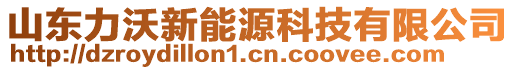 山东力沃新能源科技有限公司
http://dzroydillon1.cn.coovee.com